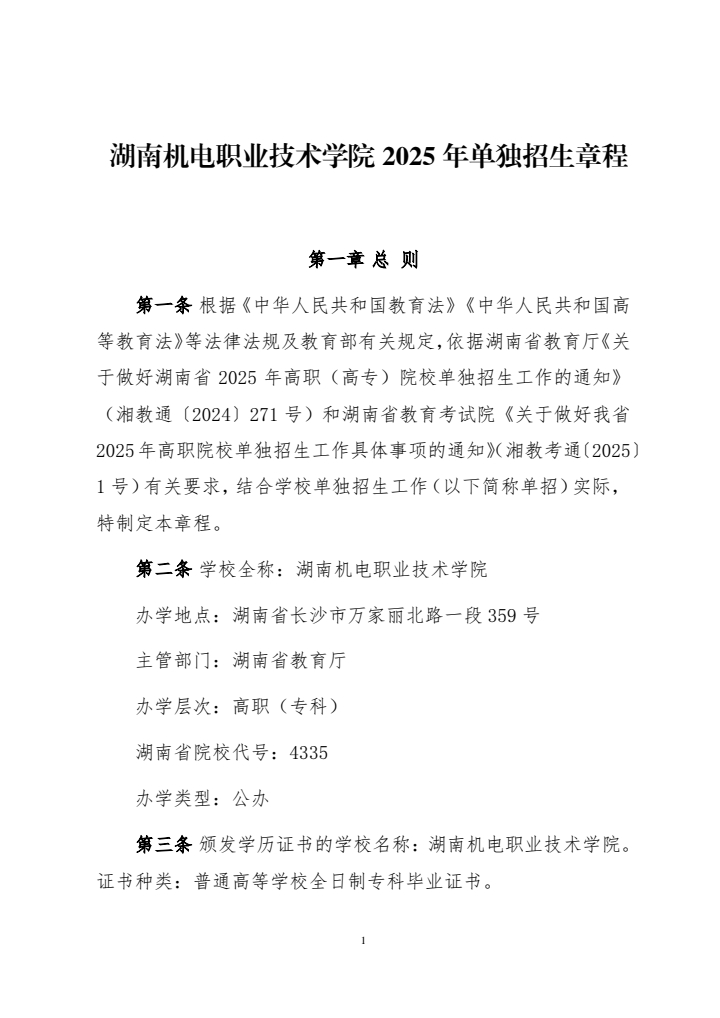 湖南机电职业技术学院 2025 年单独招生章程

第一章 总 则

第一条 根据《中华人民共和国教育法》《中华人民共和国高等教育法》等法律法规及教育部有关规定，依据湖南省教育厅《关于做好湖南省 2025 年高职（高专）院校单独招生工作的通知》（湘教通〔2024〕271 号）和湖南省教育考试院《关于做好我省 2025 年高职院校单独招生工作具体事项的通知》（湘教考通〔2025〕1 号）有关要求，结合学校单独招生工作（以下简称单招）实际，特制定本章程。

第二条 学校全称：湖南机电职业技术学院

办学地点：湖南省长沙市万家丽北路一段 359 号

主管部门：湖南省教育厅

办学层次：高职（专科）

湖南省院校代号：4335

办学类型：公办

第三条 颁发学历证书的学校名称：湖南机电职业技术学院。证书种类：普通高等学校全日制专科毕业证书。

1